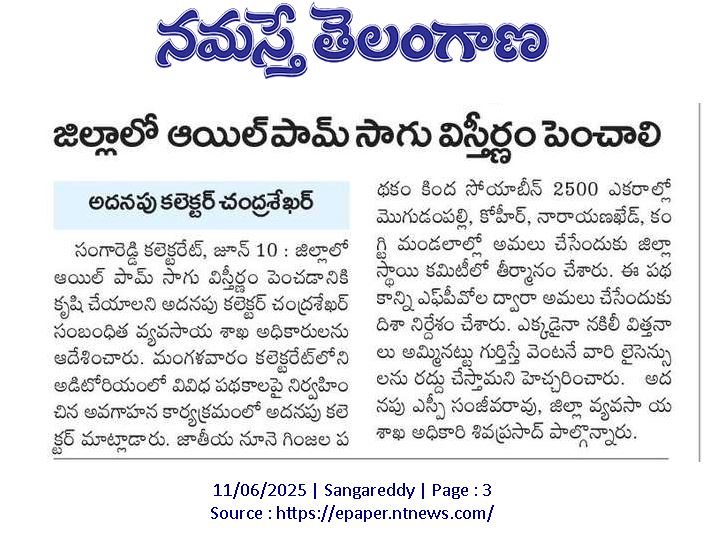 నమస్తే తెలంగాణ

జిల్లాలో ఆయిల్‌పామ్ సాగు విస్తీర్ణం పెంచాలి

అదనపు కలెక్టర్ చంద్రశేఖర్

సంగారెడ్డి కలెక్టరేట్, జూన్ 10 : జిల్లాలో ఆయిల్ పామ్ సాగు విస్తీర్ణం పెంచడానికి కృషి చేయాలని అదనపు కలెక్టర్ చంద్రశేఖర్ సంబంధిత వ్యవసాయ శాఖ అధికారులను ఆదేశించారు. మంగళవారం కలెక్టరేట్‌లోని ఆడిటోరియంలో వివిధ పథకాలపై నిర్వహించిన అవగాహన కార్యక్రమంలో అదనపు కలెక్టర్ మాట్లాడారు. జాతీయ నూనె గింజల పథకం కింద సోయాబీన్ 2500 ఎకరాల్లో మొగుడంపల్లి, కోహీర్, నారాయణఖేడ్, కంగ్టి మండలాల్లో అమలు చేసేందుకు జిల్లా స్థాయి కమిటీలో తీర్మానం చేశారు. ఈ పథకాన్ని ఎఫ్‌పీవోల ద్వారా అమలు చేసేందుకు దిశా నిర్దేశం చేశారు. ఎక్కడైనా నకిలీ విత్తనాలు అమ్మినట్టు గుర్తిస్తే వెంటనే వారి లైసెన్సులను రద్దు చేస్తామని హెచ్చరించారు. అదనపు ఎస్పీ సంజీవరావు, జిల్లా వ్యవసాయ శాఖ అధికారి శివప్రసాద్ పాల్గొన్నారు.

11/06/2025 | Sangareddy | Page : 3
Source : https://epaper.ntnews.com/